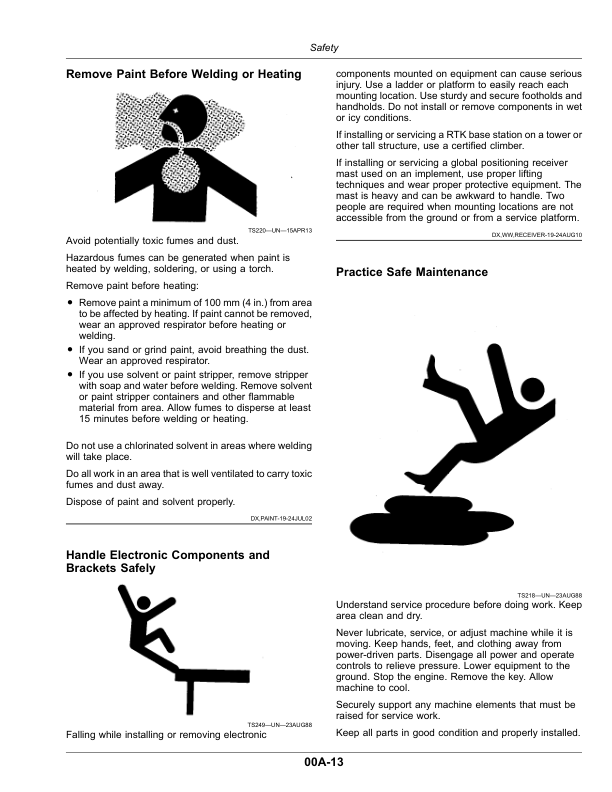 Safety

Remove Paint Before Welding or Heating

TS220—UN—15APR13

Avoid potentially toxic fumes and dust.

Hazardous fumes can be generated when paint is heated by welding, soldering, or using a torch.

Remove paint before heating:

• Remove paint a minimum of 100 mm (4 in.) from area to be affected by heating. If paint cannot be removed, wear an approved respirator before heating or welding.
• If you sand or grind paint, avoid breathing the dust. Wear an approved respirator.
• If you use solvent or paint stripper, remove stripper with soap and water before welding. Remove solvent or paint stripper containers and other flammable material from area. Allow fumes to disperse at least 15 minutes before welding or heating.

Do not use a chlorinated solvent in areas where welding will take place.

Do all work in an area that is well ventilated to carry toxic fumes and dust away.

Dispose of paint and solvent properly.

DX,PAINT-19-24JUL02

Handle Electronic Components and Brackets Safely

TS249—UN—23AUG88

Falling while installing or removing electronic components mounted on equipment can cause serious injury. Use a ladder or platform to easily reach each mounting location. Use sturdy and secure footholds and handholds. Do not install or remove components in wet or icy conditions.

If installing or servicing a RTK base station on a tower or other tall structure, use a certified climber.

If installing or servicing a global positioning receiver mast used on an implement, use proper lifting techniques and wear proper protective equipment. The mast is heavy and can be awkward to handle. Two people are required when mounting locations are not accessible from the ground or from a service platform.

DX,WW,RECEIVER-19-24AUG10

Practice Safe Maintenance

TS218—UN—23AUG88

Understand service procedure before doing work. Keep area clean and dry.

Never lubricate, service, or adjust machine while it is moving. Keep hands, feet, and clothing away from power-driven parts. Disengage all power and operate controls to relieve pressure. Lower equipment to the ground. Stop the engine. Remove the key. Allow machine to cool.

Securely support any machine elements that must be raised for service work.

Keep all parts in good condition and properly installed.

00A-13